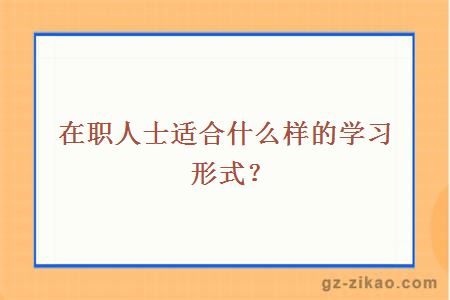 在职人士适合什么样的学习形式？

gz-zikao.com